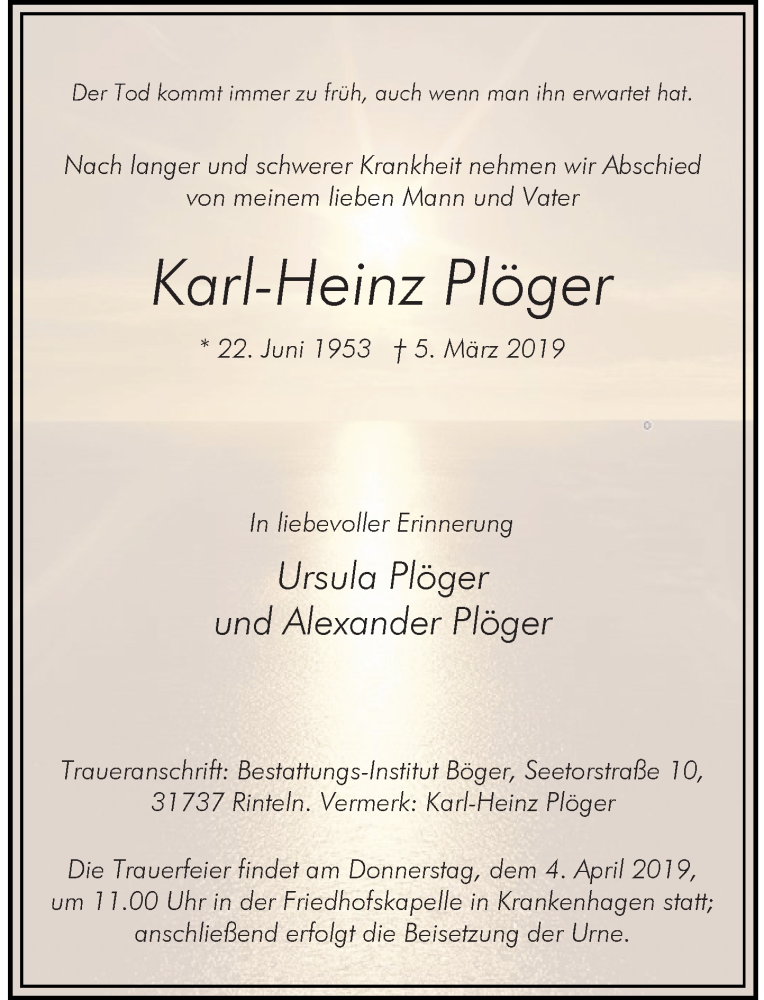 Der Tod kommt immer zu früh, auch wenn man ihn erwartet hat.

Nach langer und schwerer Krankheit nehmen wir Abschied von meinem lieben Mann und Vater

Karl-Heinz Plöger

* 22. Juni 1953 † 5. März 2019

In liebevoller Erinnerung

Ursula Plöger
und Alexander Plöger

Traueranschrift: Bestattungs-Institut Böger, Seetorstraße 10, 31737 Rinteln. Vermerk: Karl-Heinz Plöger

Die Trauerfeier findet am Donnerstag, dem 4. April 2019, um 11.00 Uhr in der Friedhofskapelle in Krankenhagen statt; anschließend erfolgt die Beisetzung der Urne.